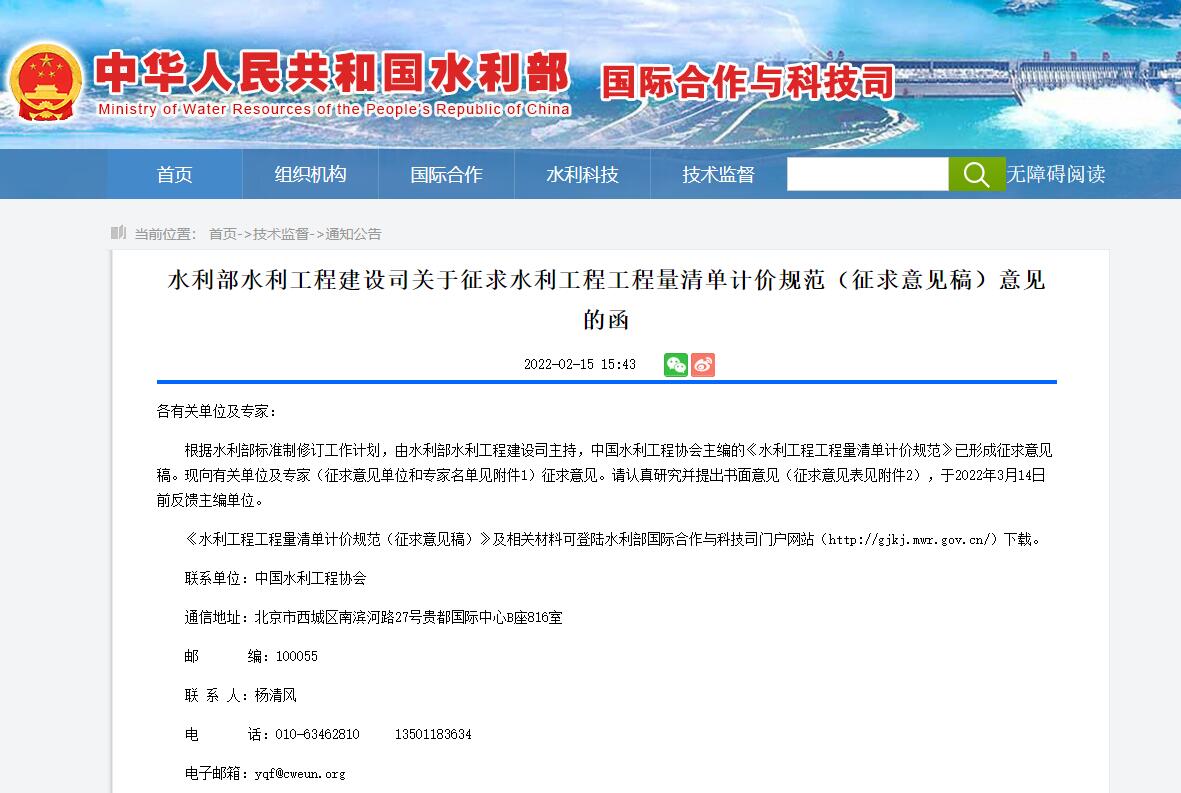 中华人民共和国水利部
Ministry of Water Resources of the People's Republic of China
国际合作与科技司

首页 组织机构 国际合作 水利科技 技术监督 无障碍阅读

当前位置： 首页->技术监督->通知公告

水利部水利工程建设司关于征求水利工程工程量清单计价规范（征求意见稿）意见的函

2022-02-15 15:43

各有关单位及专家：

根据水利部标准制修订工作计划，由水利部水利工程建设司主持，中国水利工程协会主编的《水利工程工程量清单计价规范》已形成征求意见稿。现向有关单位及专家（征求意见单位和专家名单见附件1）征求意见。请认真研究并提出书面意见（征求意见表见附件2），于2022年3月14日前反馈主编单位。

《水利工程工程量清单计价规范（征求意见稿）》及相关材料可登陆水利部国际合作与科技司门户网站（http://gjkj.mwr.gov.cn/）下载。

联系单位：中国水利工程协会

通信地址：北京市西城区南滨河路27号贵都国际中心B座816室

邮　　编：100055

联 系 人：杨清风

电　　话：010-63462810　　13501183634

电子邮箱：yqf@cweun.org